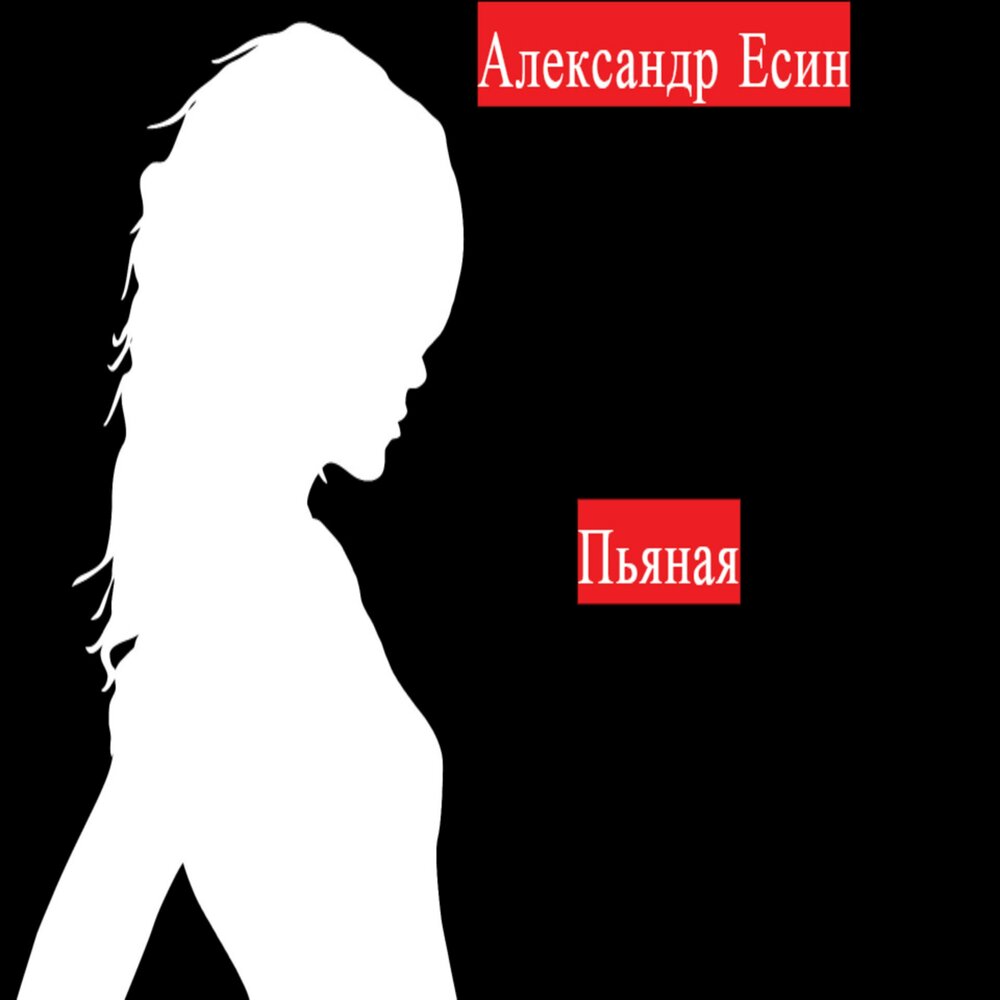 Александр Есин

Пьяная